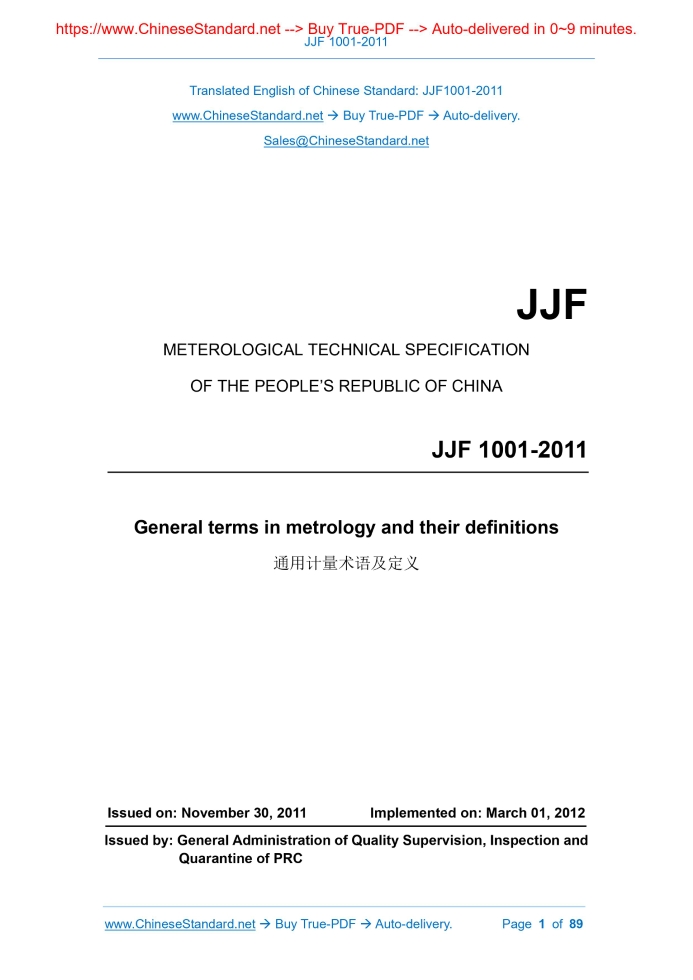 https://www.ChineseStandard.net --> Buy True-PDF --> Auto-delivered in 0~9 minutes.
JJF 1001-2011

Translated English of Chinese Standard: JJF1001-2011
www.ChineseStandard.net → Buy True-PDF → Auto-delivery.
Sales@ChineseStandard.net

JJF

METEROLOGICAL TECHNICAL SPECIFICATION
OF THE PEOPLE'S REPUBLIC OF CHINA

JJF 1001-2011

General terms in metrology and their definitions
通用计量术语及定义

Issued on: November 30, 2011 Implemented on: March 01, 2012

Issued by: General Administration of Quality Supervision, Inspection and Quarantine of PRC

www.ChineseStandard.net → Buy True-PDF → Auto-delivery. Page 1 of 89